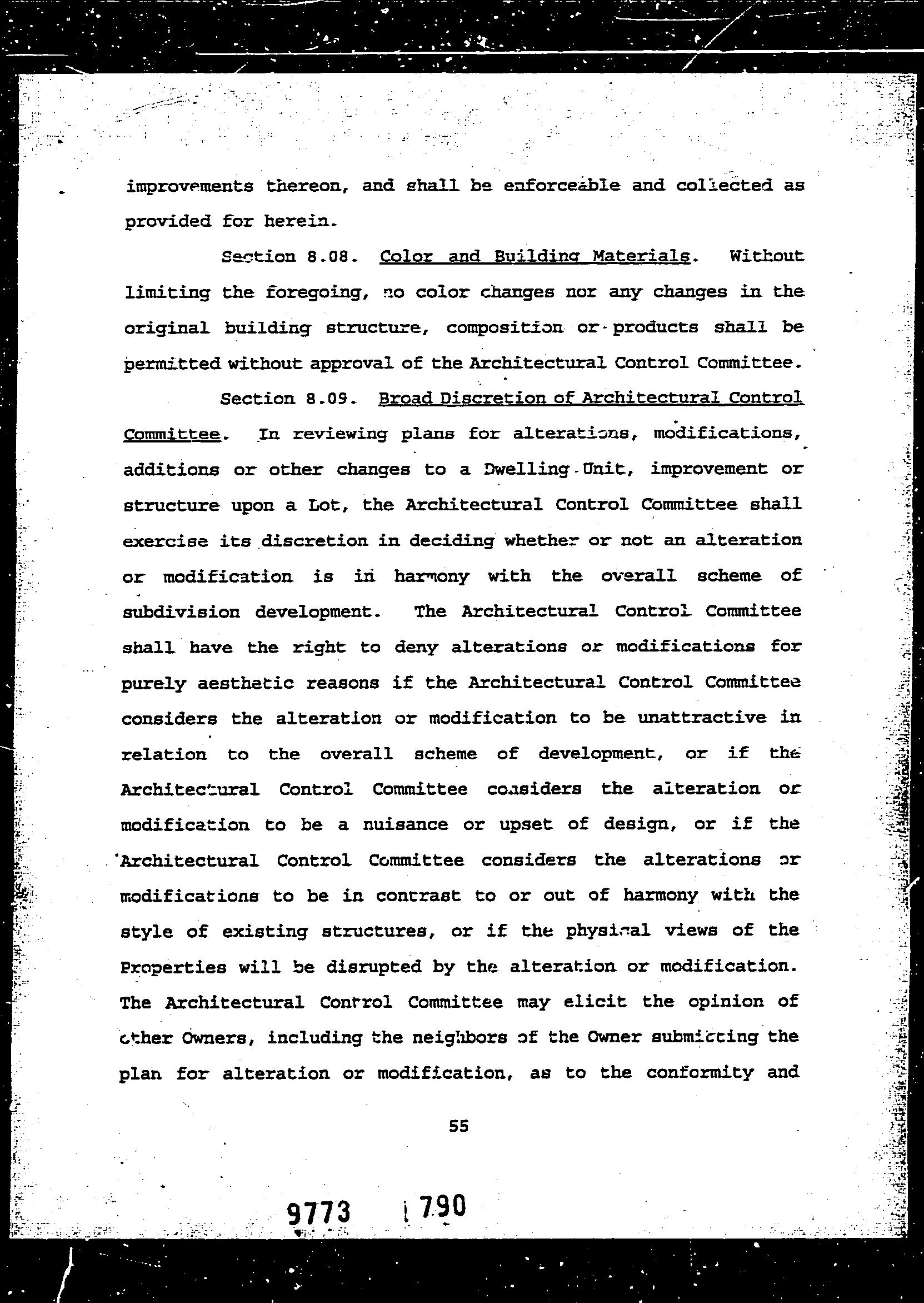 improvements thereon, and shall be enforceable and collected as provided for herein.

Section 8.08. Color and Building Materials. Without limiting the foregoing, no color changes nor any changes in the original building structure, composition or products shall be permitted without approval of the Architectural Control Committee.

Section 8.09. Broad Discretion of Architectural Control Committee. In reviewing plans for alterations, modifications, additions or other changes to a Dwelling Unit, improvement or structure upon a Lot, the Architectural Control Committee shall exercise its discretion in deciding whether or not an alteration or modification is in harmony with the overall scheme of subdivision development. The Architectural Control Committee shall have the right to deny alterations or modifications for purely aesthetic reasons if the Architectural Control Committee considers the alteration or modification to be unattractive in relation to the overall scheme of development, or if the Architectural Control Committee considers the alteration or modification to be a nuisance or upset of design, or if the Architectural Control Committee considers the alterations or modifications to be in contrast to or out of harmony with the style of existing structures, or if the physical views of the Properties will be disrupted by the alteration or modification. The Architectural Control Committee may elicit the opinion of other Owners, including the neighbors of the Owner submitting the plan for alteration or modification, as to the conformity and

55

9773 790